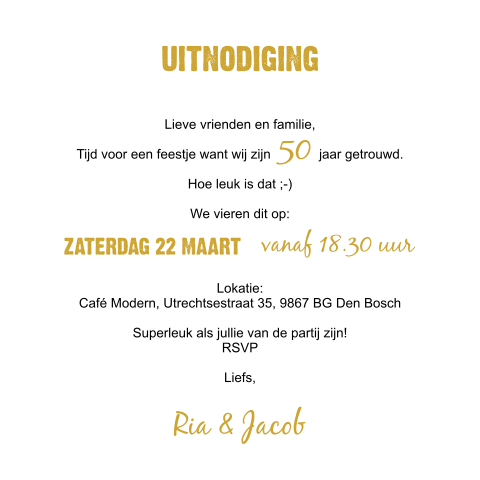 UITNODIGING

Lieve vrienden en familie,

Tijd voor een feestje want wij zijn 50 jaar getrouwd.

Hoe leuk is dat ;-)

We vieren dit op:

ZATERDAG 22 MAART vanaf 18.30 uur

Lokatie:
Café Modern, Utrechtsestraat 35, 9867 BG Den Bosch

Superleuk als jullie van de partij zijn!
RSVP

Liefs,

Ria & Jacob